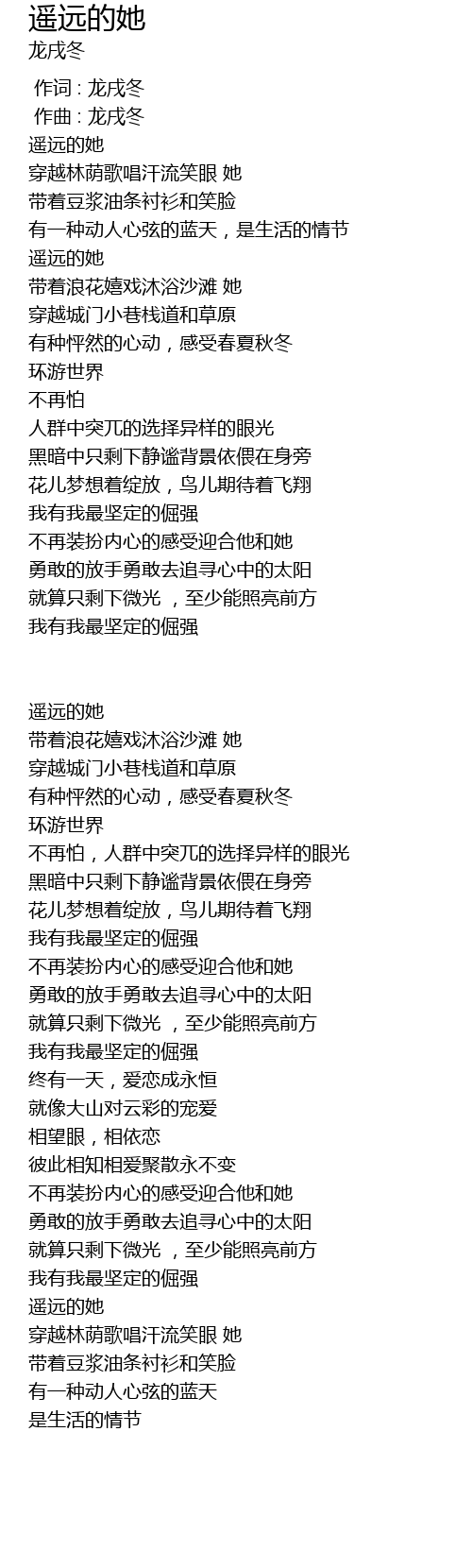 遥远的她
龙戌冬

作词 : 龙戌冬
作曲 : 龙戌冬
遥远的她
穿越林荫歌唱汗流笑眼 她
带着豆浆油条衬衫和笑脸
有一种动人心弦的蓝天，是生活的情节
遥远的她
带着浪花嬉戏沐浴沙滩 她
穿越城门小巷栈道和草原
有种怦然的心动，感受春夏秋冬
环游世界
不再怕
人群中突兀的选择异样的眼光
黑暗中只剩下静谧背景依偎在身旁
花儿梦想着绽放，鸟儿期待着飞翔
我有我最坚定的倔强
不再装扮内心的感受迎合他和她
勇敢的放手勇敢去追寻心中的太阳
就算只剩下微光 ，至少能照亮前方
我有我最坚定的倔强

遥远的她
带着浪花嬉戏沐浴沙滩 她
穿越城门小巷栈道和草原
有种怦然的心动，感受春夏秋冬
环游世界
不再怕，人群中突兀的选择异样的眼光
黑暗中只剩下静谧背景依偎在身旁
花儿梦想着绽放，鸟儿期待着飞翔
我有我最坚定的倔强
不再装扮内心的感受迎合他和她
勇敢的放手勇敢去追寻心中的太阳
就算只剩下微光 ，至少能照亮前方
我有我最坚定的倔强
终有一天，爱恋成永恒
就像大山对云彩的宠爱
相望眼，相依恋
彼此相知相爱聚散永不变
不再装扮内心的感受迎合他和她
勇敢的放手勇敢去追寻心中的太阳
就算只剩下微光 ，至少能照亮前方
我有我最坚定的倔强
遥远的她
穿越林荫歌唱汗流笑眼 她
带着豆浆油条衬衫和笑脸
有一种动人心弦的蓝天
是生活的情节